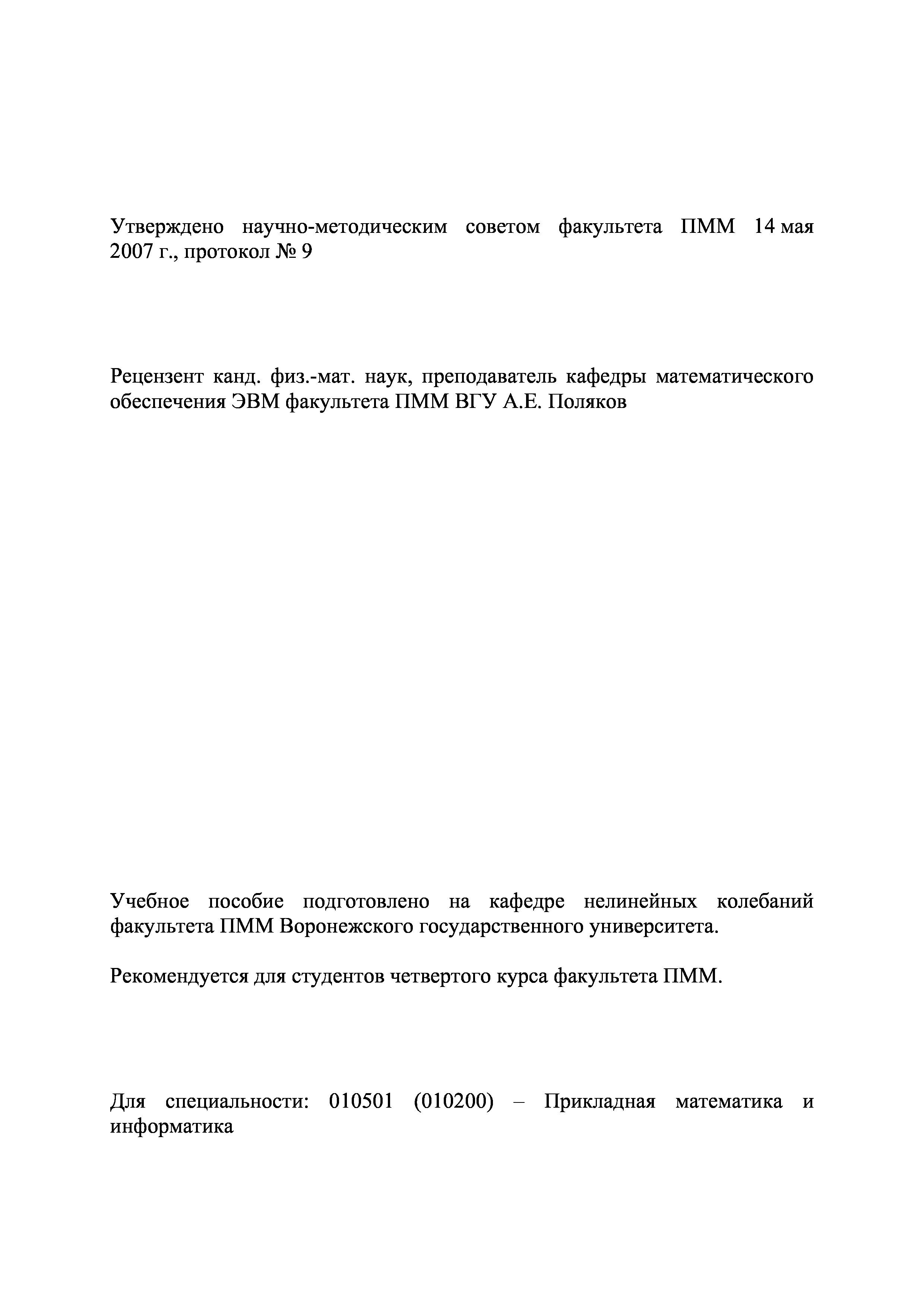 Утверждено научно-методическим советом факультета ПММ 14 мая 2007 г., протокол № 9

Рецензент канд. физ.-мат. наук, преподаватель кафедры математического обеспечения ЭВМ факультета ПММ ВГУ А.Е. Поляков

Учебное пособие подготовлено на кафедре нелинейных колебаний факультета ПММ Воронежского государственного университета.

Рекомендуется для студентов четвертого курса факультета ПММ.

Для специальности: 010501 (010200) – Прикладная математика и информатика